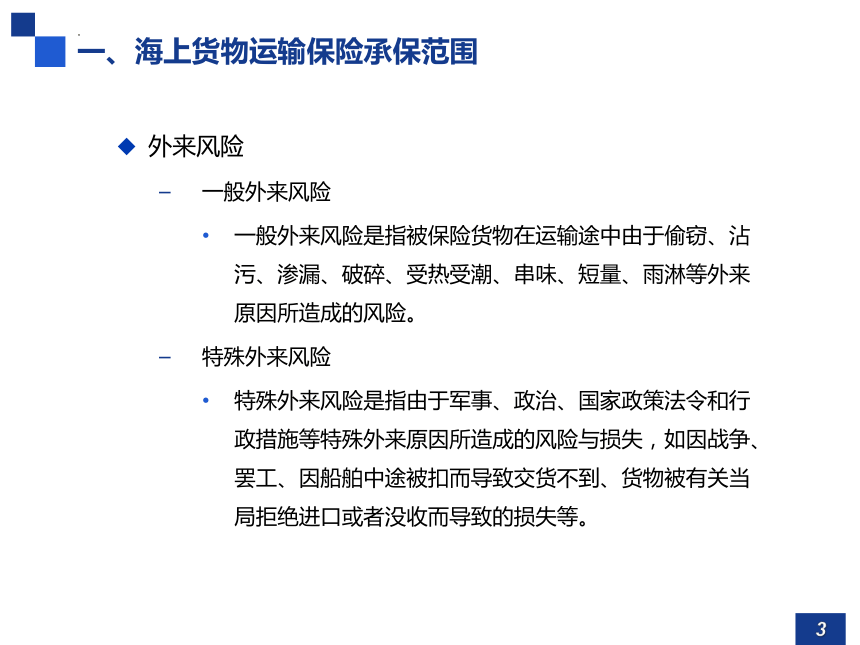 一、海上货物运输保险承保范围

◆ 外来风险

– 一般外来风险

• 一般外来风险是指被保险货物在运输途中由于偷窃、沾污、渗漏、破碎、受热受潮、串味、短量、雨淋等外来原因所造成的风险。

– 特殊外来风险

• 特殊外来风险是指由于军事、政治、国家政策法令和行政措施等特殊外来原因所造成的风险与损失，如因战争、罢工、因船舶中途被扣而导致交货不到、货物被有关当局拒绝进口或者没收而导致的损失等。

3